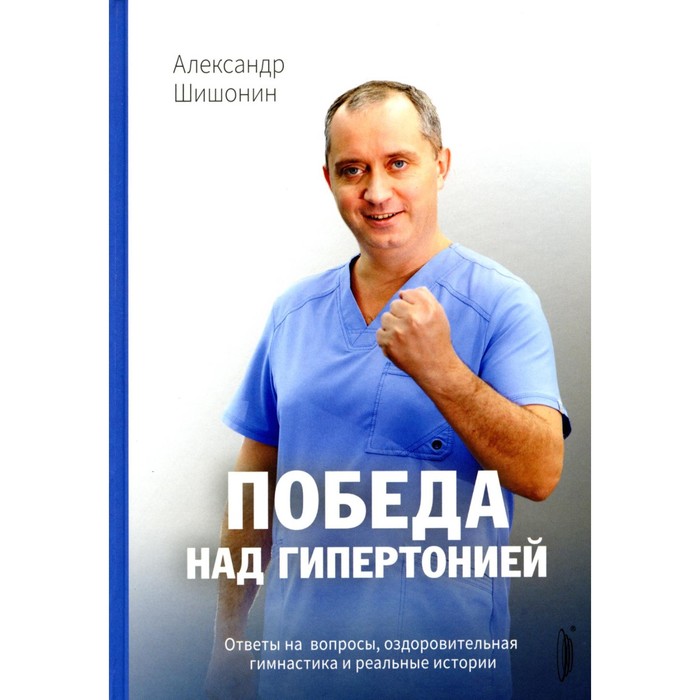 Александр
Шишонин

ПОБЕДА
НАД ГИПЕРТОНИЕЙ

Ответы на вопросы, оздоровительная гимнастика и реальные истории